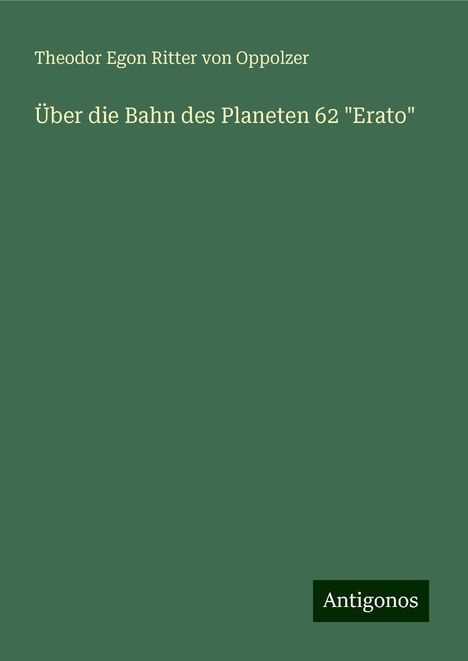 Theodor Egon Ritter von Oppolzer

Über die Bahn des Planeten 62 "Erato"

Antigonos